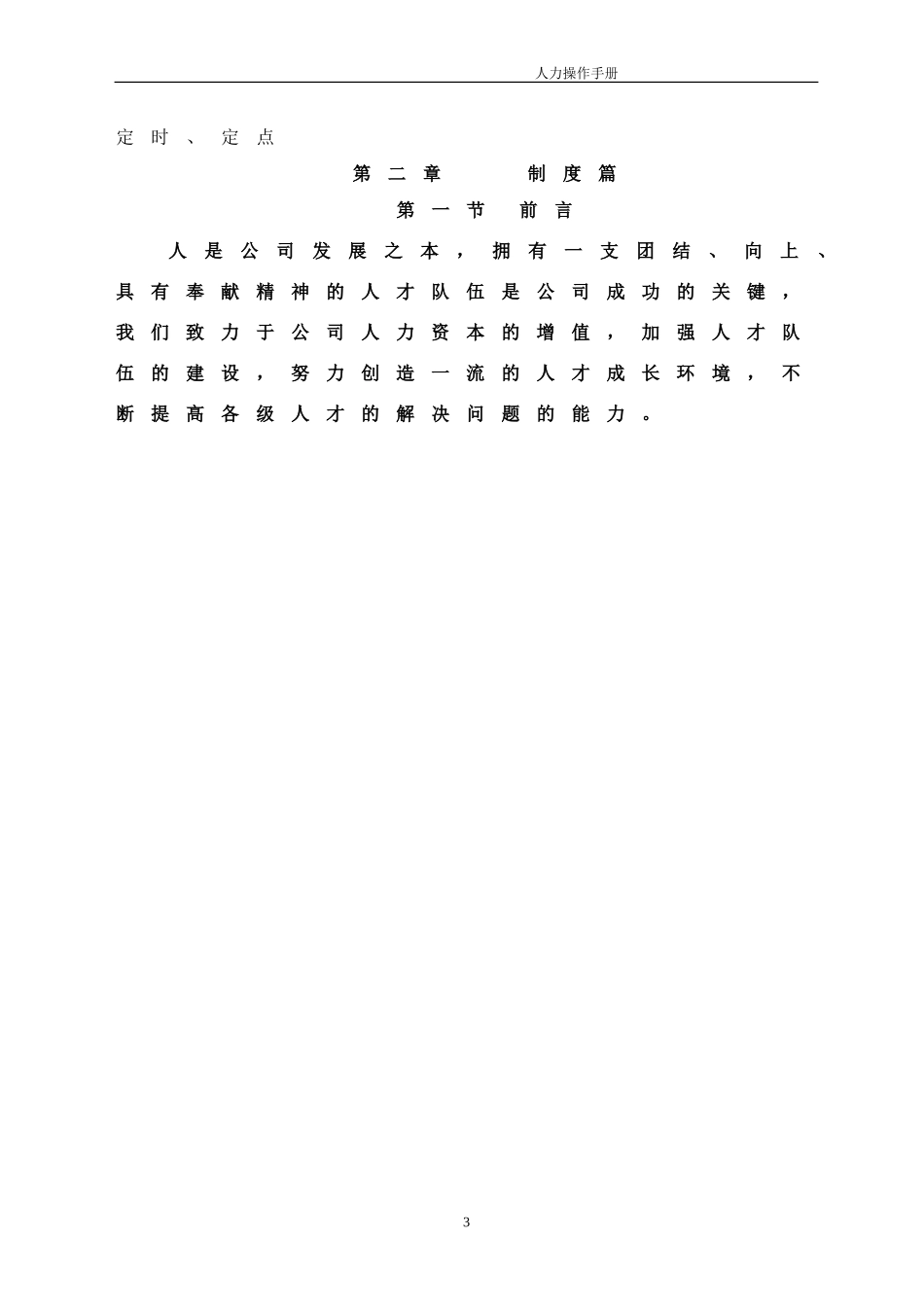 人力操作手册

定时、定点

第二章　　制度篇

第一节　前言

人是公司发展之本，拥有一支团结、向上、具有奉献精神的人才队伍是公司成功的关键，我们致力于公司人力资本的增值，加强人才队伍的建设，努力创造一流的人才成长环境，不断提高各级人才的解决问题的能力。

3